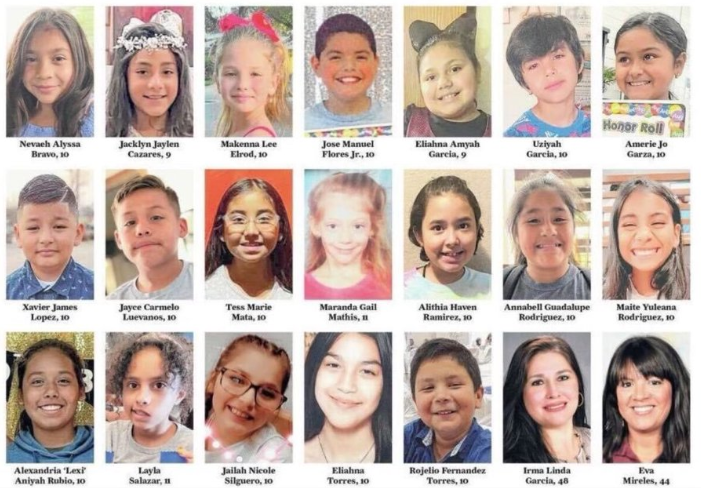 Honor Roll

Nevaeh Alyssa Bravo, 10

Jacklyn Jaylen Cazares, 9

Makenna Lee Elrod, 10

Jose Manuel Flores Jr., 10

Eliahna Amyah Garcia, 9

Uziyah Garcia, 10

Amerie Jo Garza, 10

Xavier James Lopez, 10

Jayce Carmelo Luevanos, 10

Tess Marie Mata, 10

Maranda Gail Mathis, 11

Alithia Haven Ramirez, 10

Annabell Guadalupe Rodriguez, 10

Maite Yuleana Rodriguez, 10

Alexandria 'Lexi' Aniyah Rubio, 10

Layla Salazar, 11

Jailah Nicole Silguero, 10

Eliahna Torres, 10

Rojelio Fernandez Torres, 10

Irma Linda Garcia, 48

Eva Mireles, 44